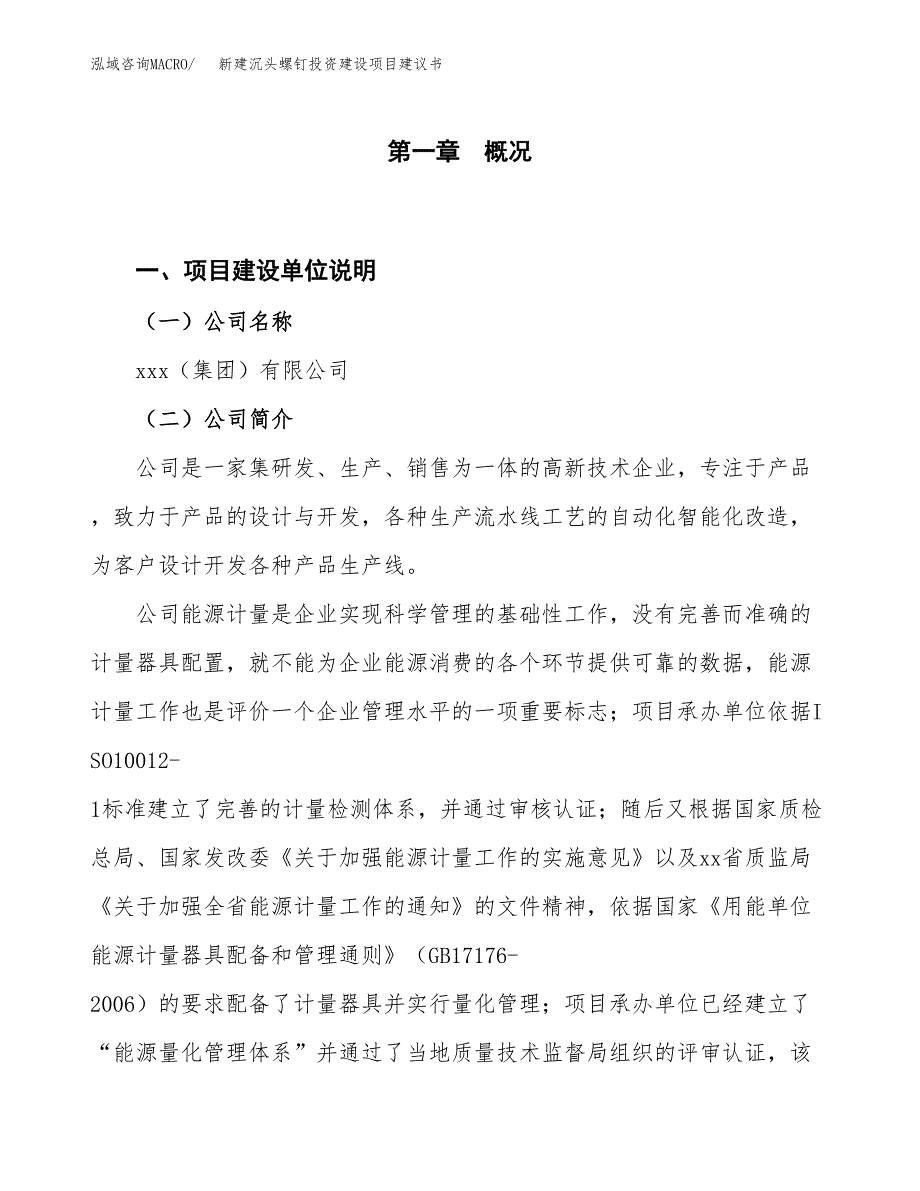 泓域咨询MACRO/ 新建沉头螺钉投资建设项目建议书

第一章 概况

一、项目建设单位说明

（一）公司名称

xxx（集团）有限公司

（二）公司简介

公司是一家集研发、生产、销售为一体的高新技术企业，专注于产品，致力于产品的设计与开发，各种生产流水线工艺的自动化智能化改造，为客户设计开发各种产品生产线。

公司能源计量是企业实现科学管理的基础性工作，没有完善而准确的计量器具配置，就不能为企业能源消费的各个环节提供可靠的数据，能源计量工作也是评价一个企业管理水平的一项重要标志；项目承办单位依据ISO10012-1标准建立了完善的计量检测体系，并通过审核认证；随后又根据国家质检总局、国家发改委《关于加强能源计量工作的实施意见》以及xx省质监局《关于加强全省能源计量工作的通知》的文件精神，依据国家《用能单位能源计量器具配备和管理通则》（GB17176-2006）的要求配备了计量器具并实行量化管理；项目承办单位已经建立了“能源量化管理体系”并通过了当地质量技术监督局组织的评审认证，该